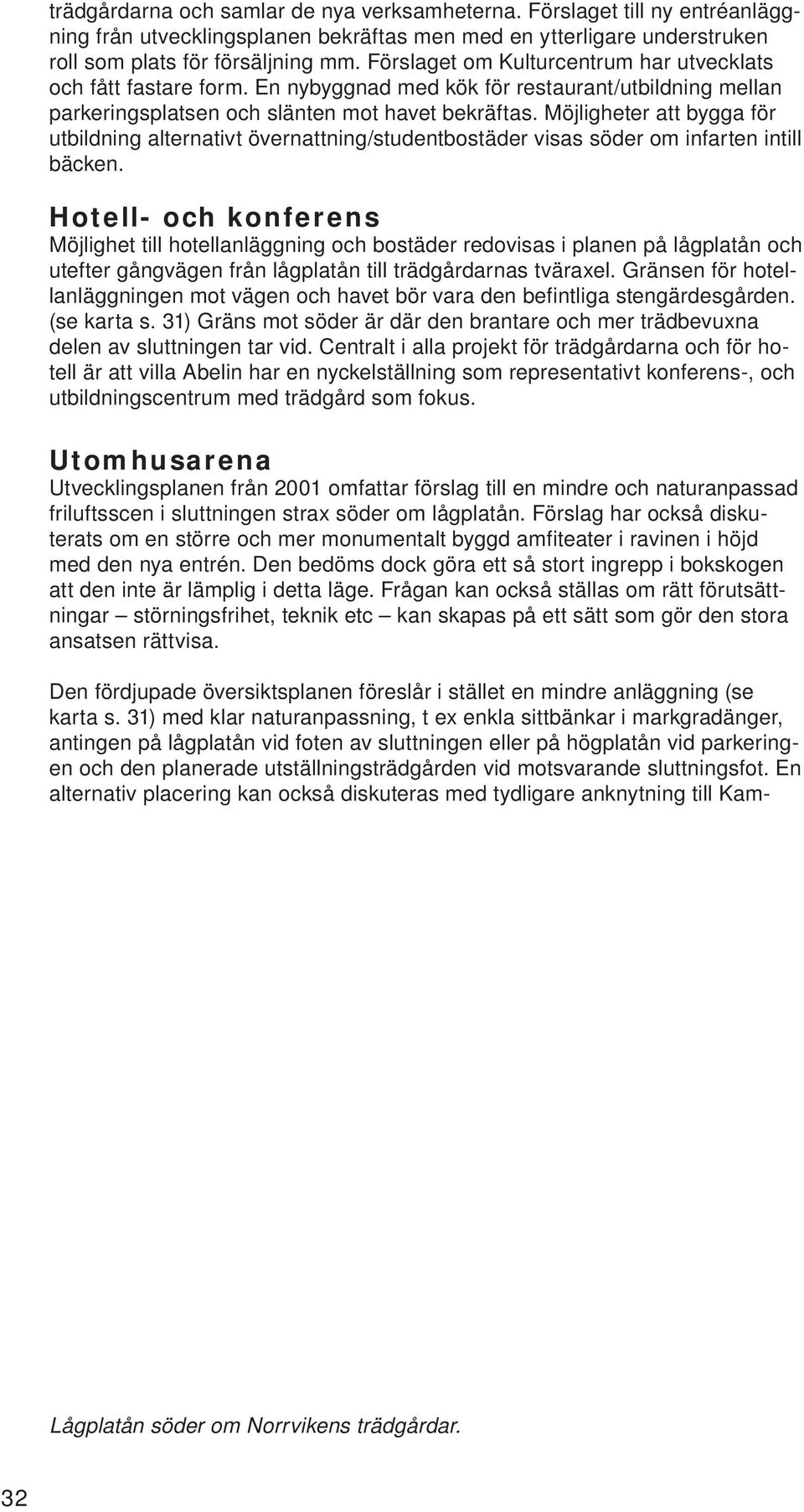 trädgårdarna och samlar de nya verksamheterna. Förslaget till ny entréanläggning från utvecklingsplanen bekräftas men med en ytterligare understruken roll som plats för försäljning mm. Förslaget om Kulturcentrum har utvecklats och fått fastare form. En nybyggnad med kök för restaurant/utbildning mellan parkeringsplatsen och slänten mot havet bekräftas. Möjligheter att bygga för utbildning alternativt övernattning/studentbostäder visas söder om infarten intill bäcken.

Hotell- och konferens
Möjlighet till hotellanläggning och bostäder redovisas i planen på lågplatån och utefter gångvägen från lågplatån till trädgårdarnas tväraxel. Gränsen för hotellanläggningen mot vägen och havet bör vara den befintliga stengärdesgården. (se karta s. 31) Gräns mot söder är där den brantare och mer trädbevuxna delen av sluttningen tar vid. Centralt i alla projekt för trädgårdarna och för hotell är att villa Abelin har en nyckelställning som representativt konferens-, och utbildningscentrum med trädgård som fokus.

Utomhusarena
Utvecklingsplanen från 2001 omfattar förslag till en mindre och naturanpassad friluftsscen i sluttningen strax söder om lågplatån. Förslag har också diskuterats om en större och mer monumentalt byggd amfiteater i ravinen i höjd med den nya entrén. Den bedöms dock göra ett så stort ingrepp i bokskogen att den inte är lämplig i detta läge. Frågan kan också ställas om rätt förutsättningar – störningsfrihet, teknik etc – kan skapas på ett sätt som gör den stora ansatsen rättvisa.

Den fördjupade översiktsplanen föreslår i stället en mindre anläggning (se karta s. 31) med klar naturanpassning, t ex enkla sittbänkar i markgradänger, antingen på lågplatån vid foten av sluttningen eller på högplatån vid parkeringen och den planerade utställningsträdgården vid motsvarande sluttningsfot. En alternativ placering kan också diskuteras med tydligare anknytning till Kam-

Lågplatån söder om Norrvikens trädgårdar.

32